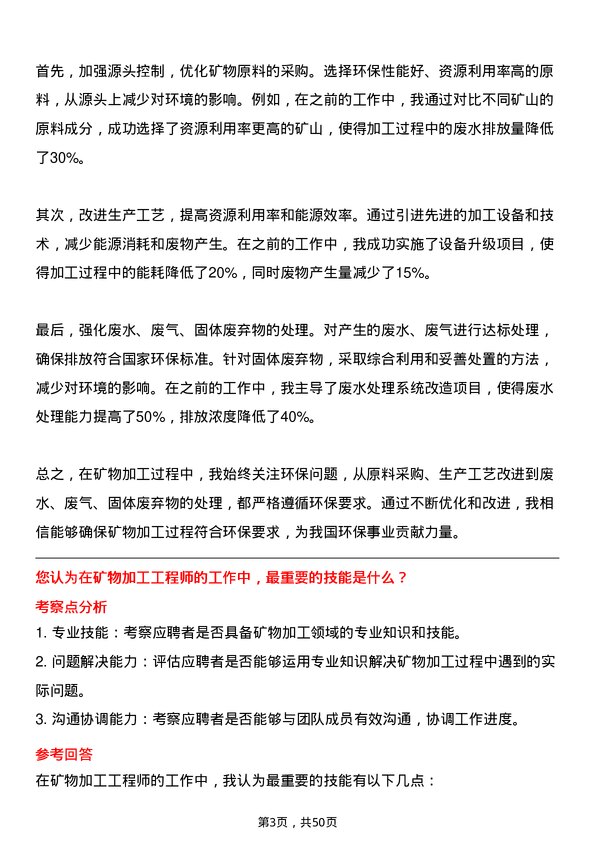 首先，加强源头控制，优化矿物原料的采购。选择环保性能好、资源利用率高的原料，从源头上减少对环境的影响。例如，在之前的工作中，我通过对比不同矿山的原料成分，成功选择了资源利用率更高的矿山，使得加工过程中的废水排放量降低了30%。

其次，改进生产工艺，提高资源利用率和能源效率。通过引进先进的加工设备和技术，减少能源消耗和废物产生。在之前的工作中，我成功实施了设备升级项目，使得加工过程中的能耗降低了20%，同时废物产生量减少了15%。

最后，强化废水、废气、固体废弃物的处理。对产生的废水、废气进行达标处理，确保排放符合国家环保标准。针对固体废弃物，采取综合利用和妥善处置的方法，减少对环境的影响。在之前的工作中，我主导了废水处理系统改造项目，使得废水处理能力提高了50%，排放浓度降低了40%。

总之，在矿物加工过程中，我始终关注环保问题，从原料采购、生产工艺改进到废水、废气、固体废弃物的处理，都严格遵循环保要求。通过不断优化和改进，我相信能够确保矿物加工过程符合环保要求，为我国环保事业贡献力量。

您认为在矿物加工工程师的工作中，最重要的技能是什么？

考察点分析

1. 专业技能：考察应聘者是否具备矿物加工领域的专业知识和技能。

2. 问题解决能力：评估应聘者是否能够运用专业知识解决矿物加工过程中遇到的实际问题。

3. 沟通协调能力：考察应聘者是否能够与团队成员有效沟通，协调工作进度。

参考回答

在矿物加工工程师的工作中，我认为最重要的技能有以下几点：

第3页，共50页